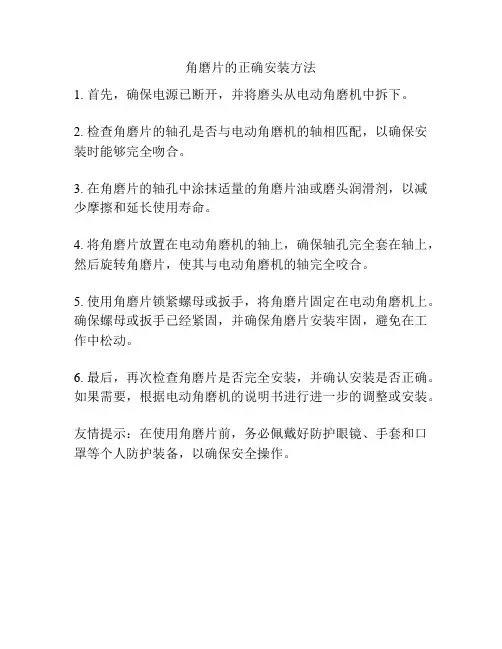 角磨片的正确安装方法

1. 首先，确保电源已断开，并将磨头从电动角磨机中拆下。

2. 检查角磨片的轴孔是否与电动角磨机的轴相匹配，以确保安装时能够完全吻合。

3. 在角磨片的轴孔中涂抹适量的角磨片油或磨头润滑剂，以减少摩擦和延长使用寿命。

4. 将角磨片放置在电动角磨机的轴上，确保轴孔完全套在轴上，然后旋转角磨片，使其与电动角磨机的轴完全咬合。

5. 使用角磨片锁紧螺母或扳手，将角磨片固定在电动角磨机上。确保螺母或扳手已经紧固，并确保角磨片安装牢固，避免在工作中松动。

6. 最后，再次检查角磨片是否完全安装，并确认安装是否正确。如果需要，根据电动角磨机的说明书进行进一步的调整或安装。

友情提示：在使用角磨片前，务必佩戴好防护眼镜、手套和口罩等个人防护装备，以确保安全操作。